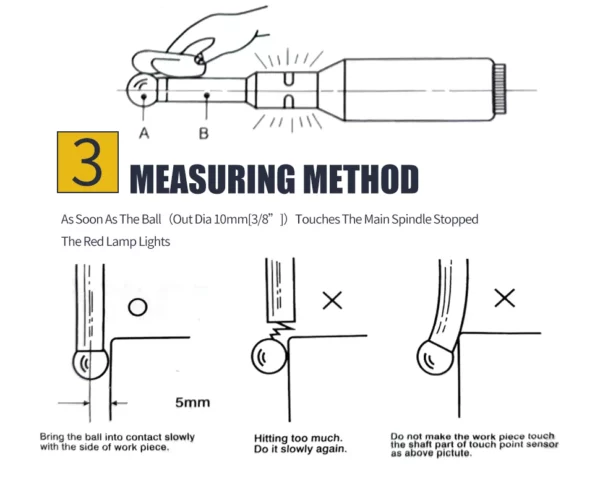 A
B

3 MEASURING METHOD

As Soon As The Ball（Out Dia 10mm[3/8”]）Touches The Main Spindle Stopped The Red Lamp Lights

○

5mm

Bring the ball into contact slowly with the side of work piece.

×

Hitting too much. Do it slowly again.

×

Do not make the work piece touch the shaft part of touch point sensor as above pictute.